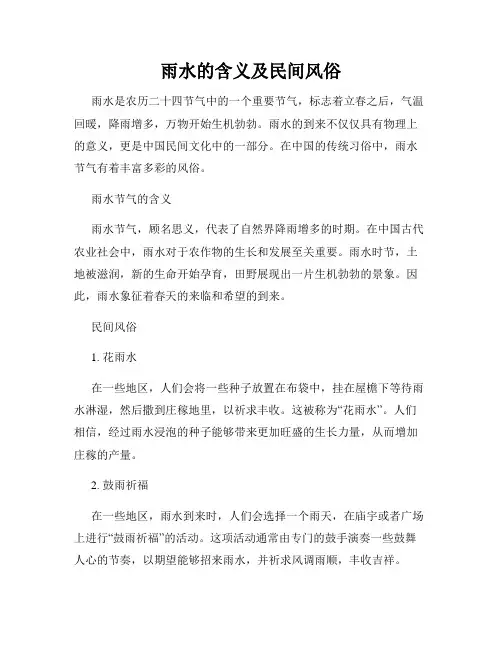 雨水的含义及民间风俗

雨水是农历二十四节气中的一个重要节气，标志着立春之后，气温回暖，降雨增多，万物开始生机勃勃。雨水的到来不仅仅具有物理上的意义，更是中国民间文化中的一部分。在中国的传统习俗中，雨水节气有着丰富多彩的风俗。

雨水节气的含义

雨水节气，顾名思义，代表了自然界降雨增多的时期。在中国古代农业社会中，雨水对于农作物的生长和发展至关重要。雨水时节，土地被滋润，新的生命开始孕育，田野展现出一片生机勃勃的景象。因此，雨水象征着春天的来临和希望的到来。

民间风俗

1. 花雨水

在一些地区，人们会将一些种子放置在布袋中，挂在屋檐下等待雨水淋湿，然后撒到庄稼地里，以祈求丰收。这被称为“花雨水”。人们相信，经过雨水浸泡的种子能够带来更加旺盛的生长力量，从而增加庄稼的产量。

2. 鼓雨祈福

在一些地区，雨水到来时，人们会选择一个雨天，在庙宇或者广场上进行“鼓雨祈福”的活动。这项活动通常由专门的鼓手演奏一些鼓舞人心的节奏，以期望能够招来雨水，并祈求风调雨顺，丰收吉祥。